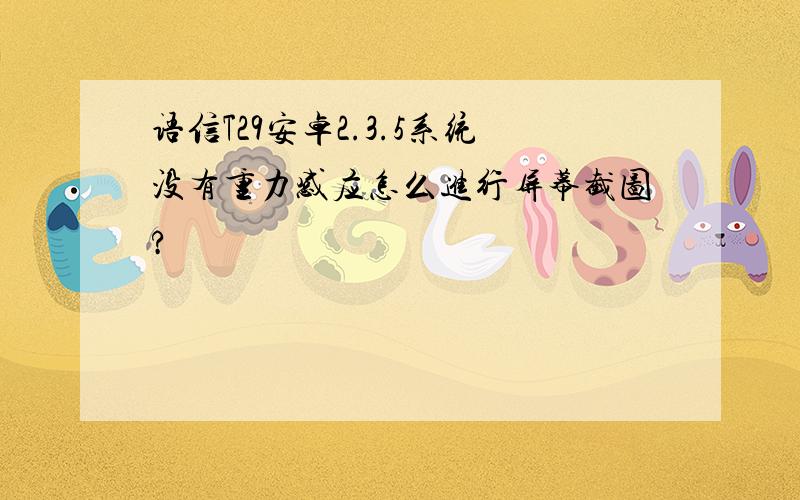 语信T29安卓2.3.5系统没有重力感应怎么进行屏幕截图?